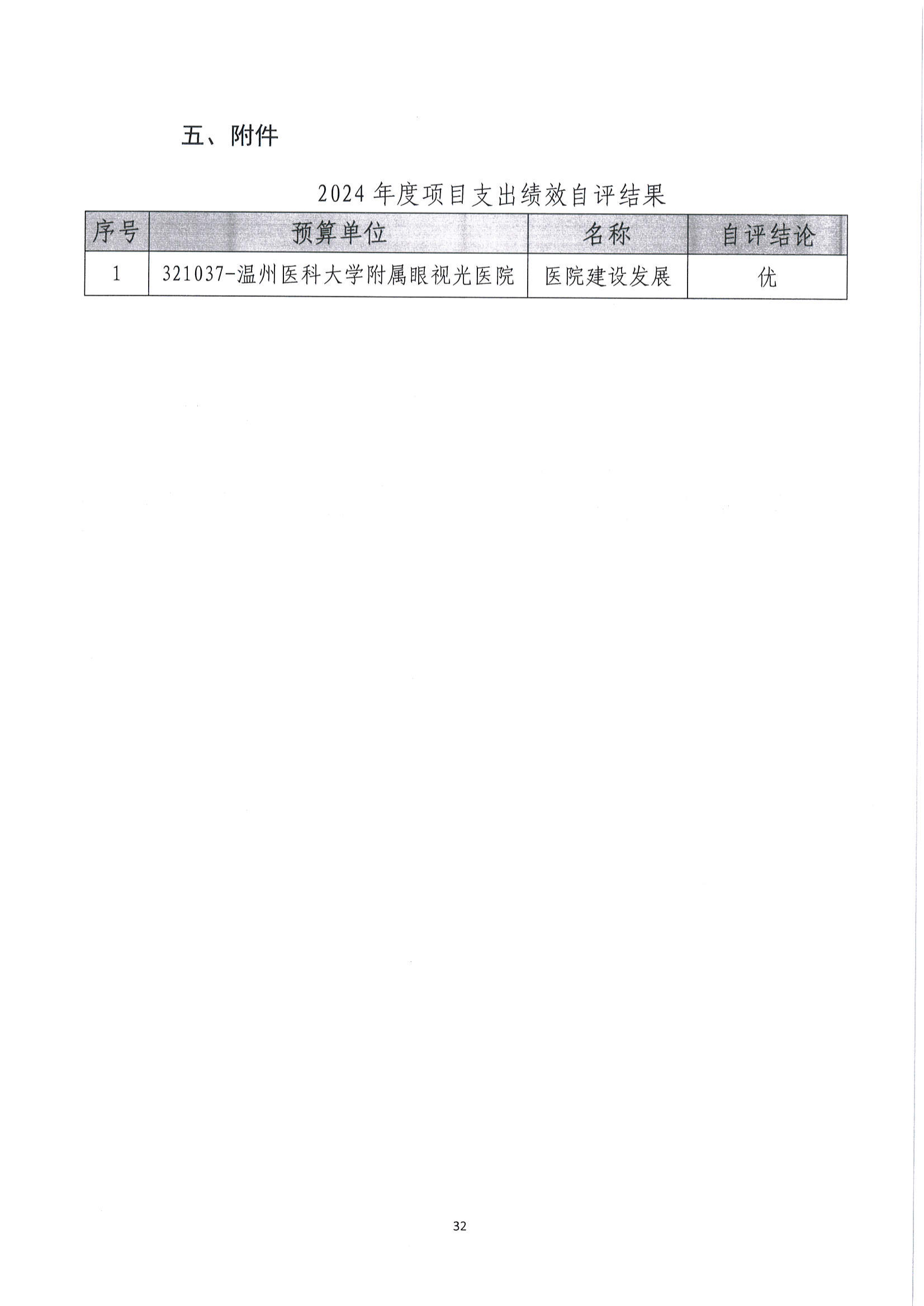 五、附件

2024年度项目支出绩效自评结果

| 序号 | 预算单位 | 名称 | 自评结论 |
|---|---|---|---|
| 1 | 321037-温州医科大学附属眼视光医院 | 医院建设发展 | 优 |

32